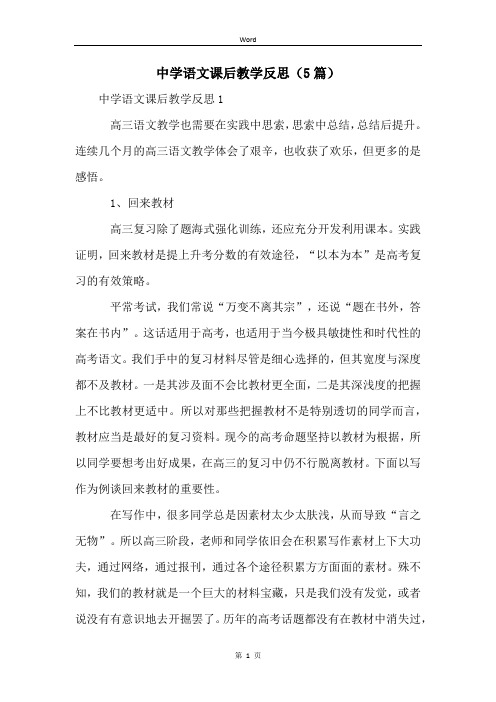 Word

中学语文课后教学反思（5篇）

中学语文课后教学反思1

高三语文教学也需要在实践中思索，思索中总结，总结后提升。连续几个月的高三语文教学体会了艰辛，也收获了欢乐，但更多的是感悟。

1、回来教材

高三复习除了题海式强化训练，还应充分开发利用课本。实践证明，回来教材是提上升考分数的有效途径，“以本为本”是高考复习的有效策略。

平常考试，我们常说“万变不离其宗”，还说“题在书外，答案在书内”。这话适用于高考，也适用于当今极具敏捷性和时代性的高考语文。我们手中的复习材料尽管是细心选择的，但其宽度与深度都不及教材。一是其涉及面不会比教材更全面，二是其深浅度的把握上不比教材更适中。所以对那些把握教材不是特别透切的同学而言，教材应当是最好的复习资料。现今的高考命题坚持以教材为根据，所以同学要想考出好成果，在高三的复习中仍不行脱离教材。下面以写作为例谈回来教材的重要性。

在写作中，很多同学总是因素材太少太肤浅，从而导致“言之无物”。所以高三阶段，老师和同学依旧会在积累写作素材上下大功夫，通过网络，通过报刊，通过各个途径积累方方面面的素材。殊不知，我们的教材就是一个巨大的材料宝藏，只是我们没有发觉，或者说没有有意识地去开掘罢了。历年的高考话题都没有在教材中消失过，

第 1 页